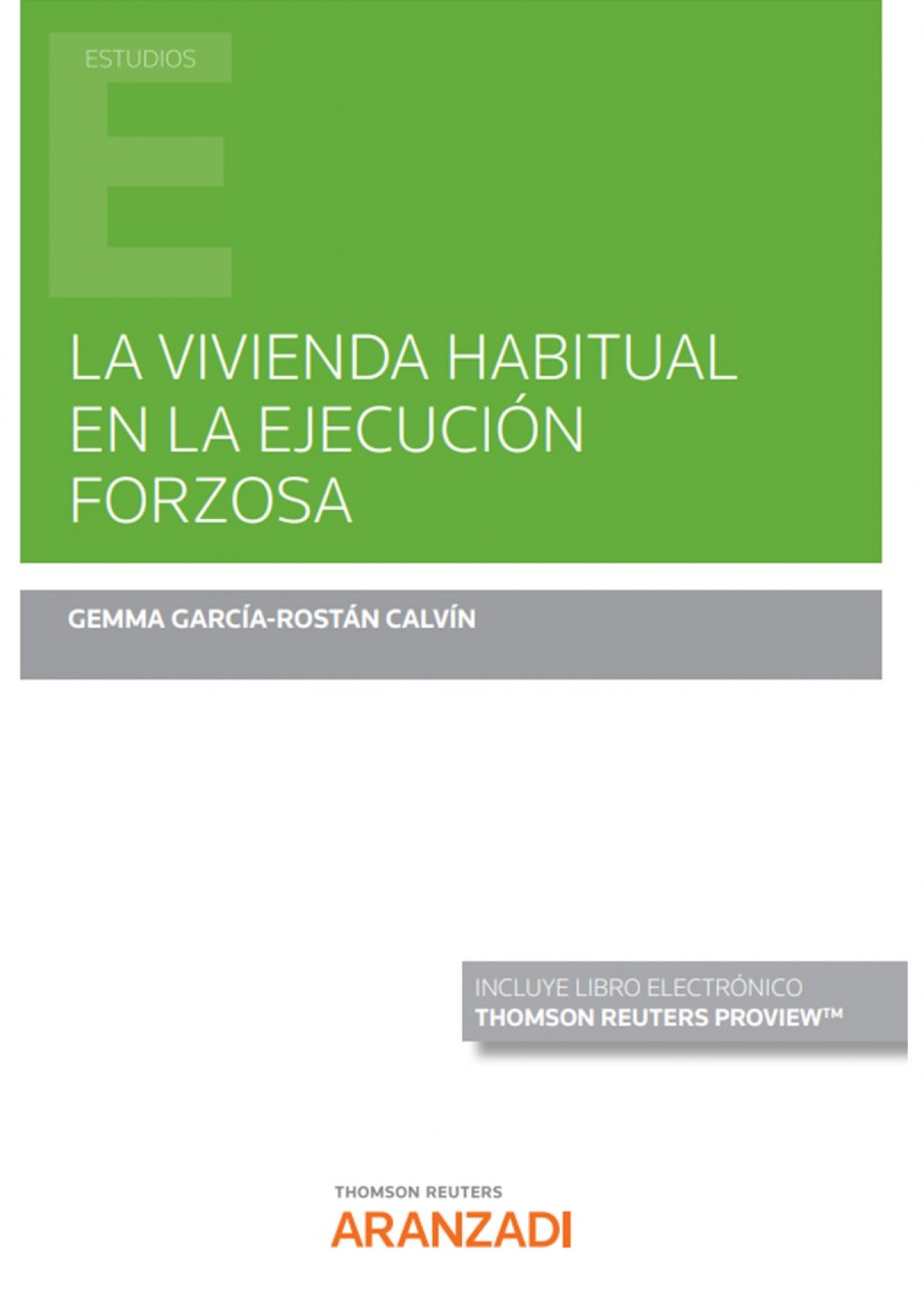 ESTUDIOS

LA VIVIENDA HABITUAL EN LA EJECUCIÓN FORZOSA

GEMMA GARCÍA-ROSTÁN CALVÍN

INCLUYE LIBRO ELECTRÓNICO
THOMSON REUTERS PROVIEW™

THOMSON REUTERS
ARANZADI